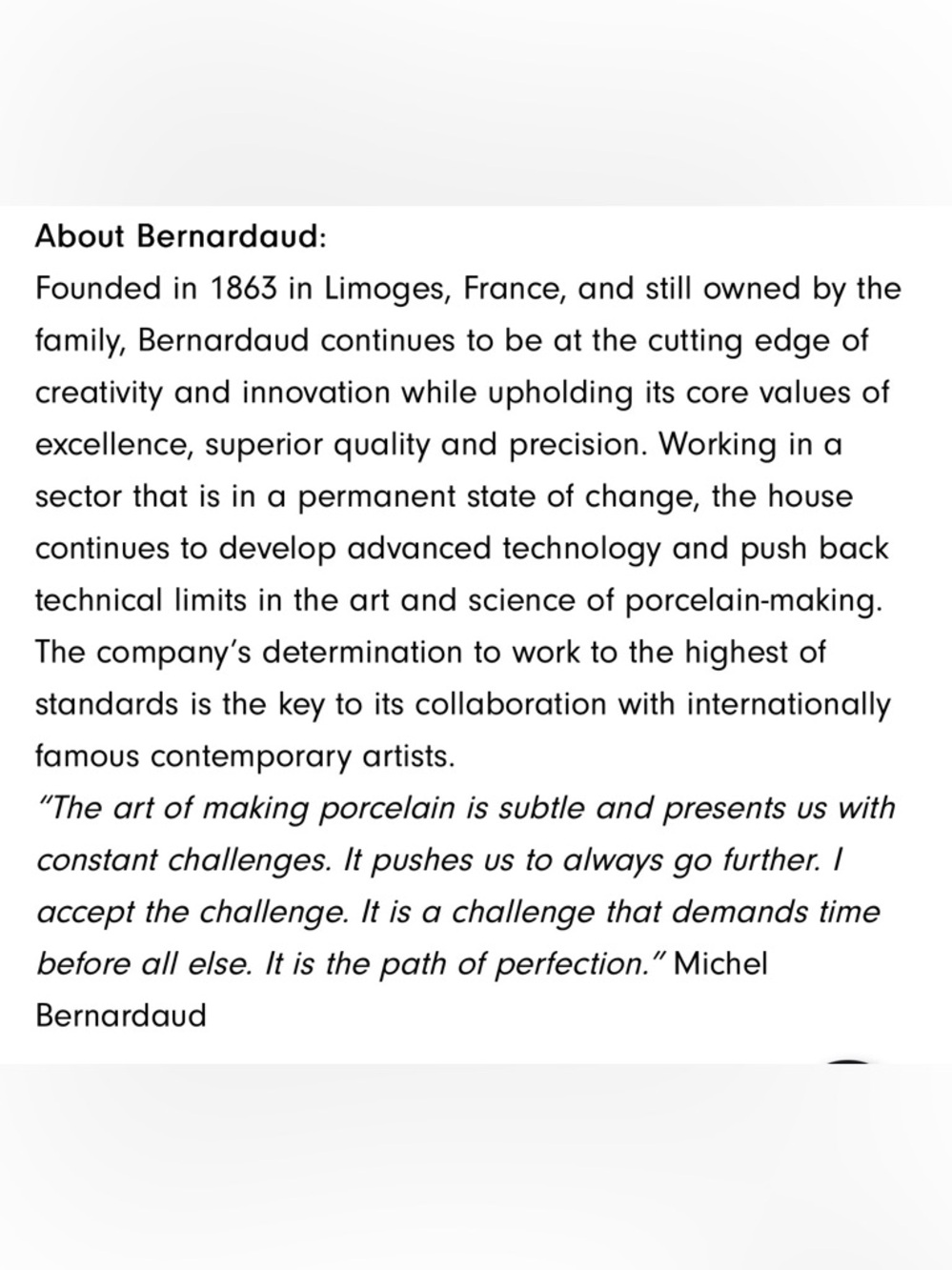 About Bernardaud:

Founded in 1863 in Limoges, France, and still owned by the family, Bernardaud continues to be at the cutting edge of creativity and innovation while upholding its core values of excellence, superior quality and precision. Working in a sector that is in a permanent state of change, the house continues to develop advanced technology and push back technical limits in the art and science of porcelain-making. The company's determination to work to the highest of standards is the key to its collaboration with internationally famous contemporary artists.

"The art of making porcelain is subtle and presents us with constant challenges. It pushes us to always go further. I accept the challenge. It is a challenge that demands time before all else. It is the path of perfection." Michel Bernardaud